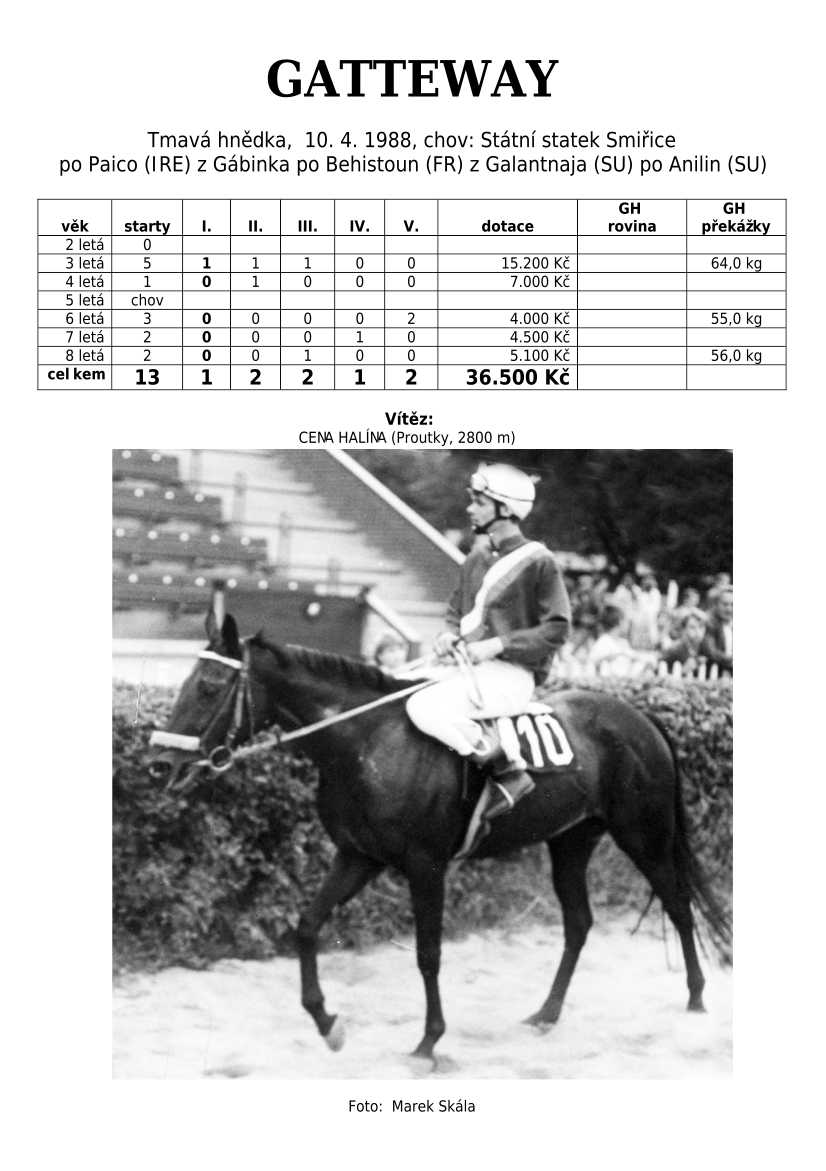 GATTEWAY

Tmavá hnědka, 10. 4. 1988, chov: Státní statek Smiřice
po Paico (IRE) z Gábinka po Behistoun (FR) z Galantnaja (SU) po Anilin (SU)

| věk | starty | I. | II. | III. | IV. | V. | dotace | GH rovina | GH překážky |
|---|---|---|---|---|---|---|---|---|---|
| 2 letá | 0 | | | | | | | | |
| 3 letá | 5 | 1 | 1 | 1 | 0 | 0 | 15.200 Kč | | 64,0 kg |
| 4 letá | 1 | 0 | 1 | 0 | 0 | 0 | 7.000 Kč | | |
| 5 letá | chov | | | | | | | | |
| 6 letá | 3 | 0 | 0 | 0 | 0 | 2 | 4.000 Kč | | 55,0 kg |
| 7 letá | 2 | 0 | 0 | 0 | 1 | 0 | 4.500 Kč | | |
| 8 letá | 2 | 0 | 0 | 1 | 0 | 0 | 5.100 Kč | | 56,0 kg |
| cel kem | 13 | 1 | 2 | 2 | 1 | 2 | 36.500 Kč | | |

Vítěz:
CENA HALÍNA (Proutky, 2800 m)

10

Foto: Marek Skála